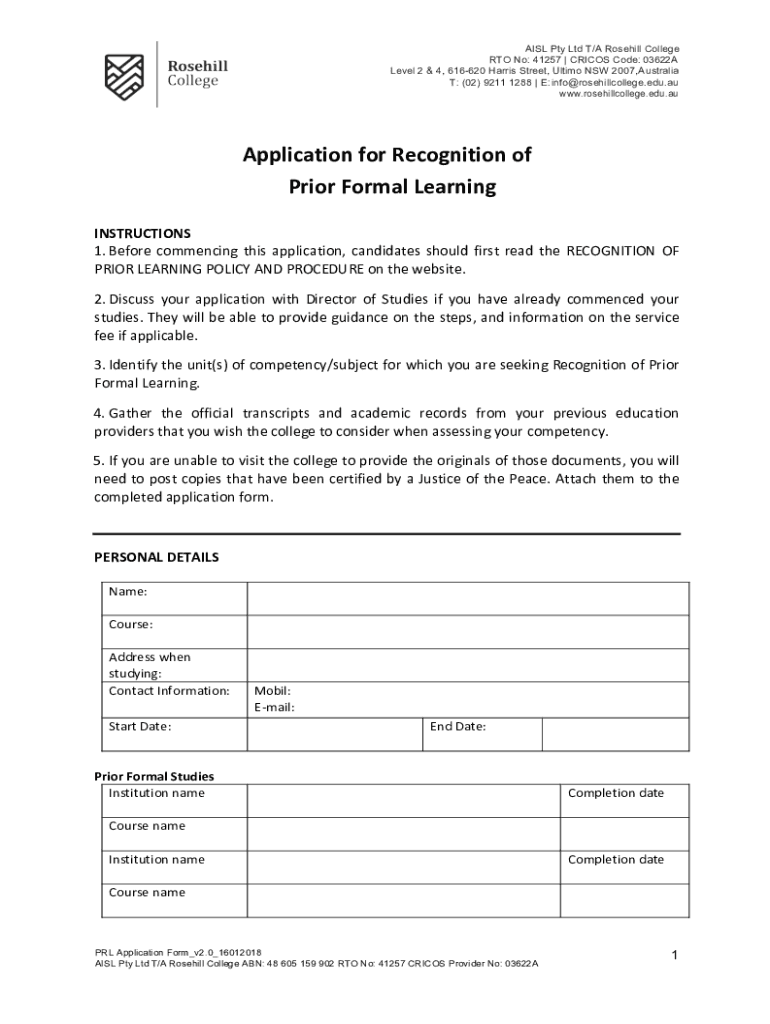 Rosehill College

AISL Pty Ltd T/A Rosehill College
RTO No: 41257 | CRICOS Code: 03622A
Level 2 & 4, 616-620 Harris Street, Ultimo NSW 2007,Australia
T: (02) 9211 1288 | E:info@rosehillcollege.edu.au
www.rosehillcollege.edu.au

Application for Recognition of
Prior Formal Learning

INSTRUCTIONS
1. Before commencing this application, candidates should first read the RECOGNITION OF PRIOR LEARNING POLICY AND PROCEDURE on the website.

2. Discuss your application with Director of Studies if you have already commenced your studies. They will be able to provide guidance on the steps, and information on the service fee if applicable.

3. Identify the unit(s) of competency/subject for which you are seeking Recognition of Prior Formal Learning.

4. Gather the official transcripts and academic records from your previous education providers that you wish the college to consider when assessing your competency.

5. If you are unable to visit the college to provide the originals of those documents, you will need to post copies that have been certified by a Justice of the Peace. Attach them to the completed application form.

PERSONAL DETAILS

| Name: | | | |
|---|---|---|---|
| Course: | | | |
| Address when studying: | | | |
| Contact Information: | Mobil: E-mail: | | |
| Start Date: | | End Date: | |

Prior Formal Studies

| Institution name | | Completion date |
|---|---|---|
| Course name | | |
| Institution name | | Completion date |
| Course name | | |

PRL Application Form_v2.0_16012018
AISL Pty Ltd T/A Rosehill College ABN: 48 605 159 902 RTO No: 41257 CRICOS Provider No: 03622A

1